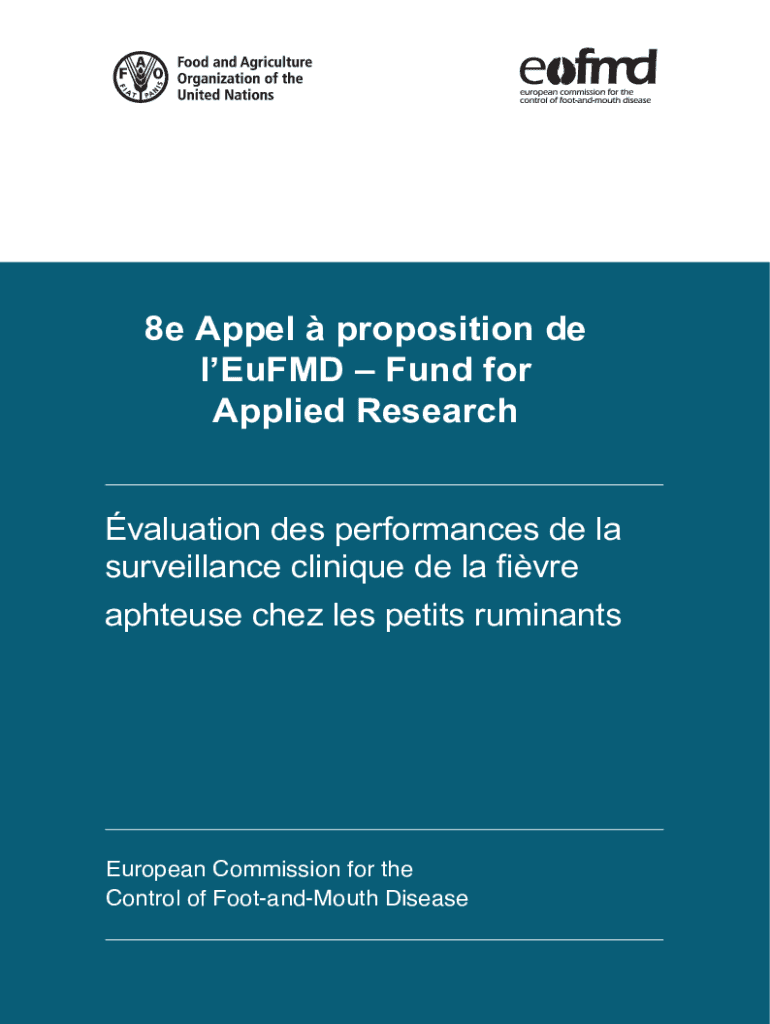 F A O
FIAT PANIS

Food and Agriculture Organization of the United Nations

eufmd
european commission for the control of foot-and-mouth disease

8e Appel à proposition de l'EuFMD – Fund for Applied Research

Évaluation des performances de la surveillance clinique de la fièvre aphteuse chez les petits ruminants

European Commission for the Control of Foot-and-Mouth Disease